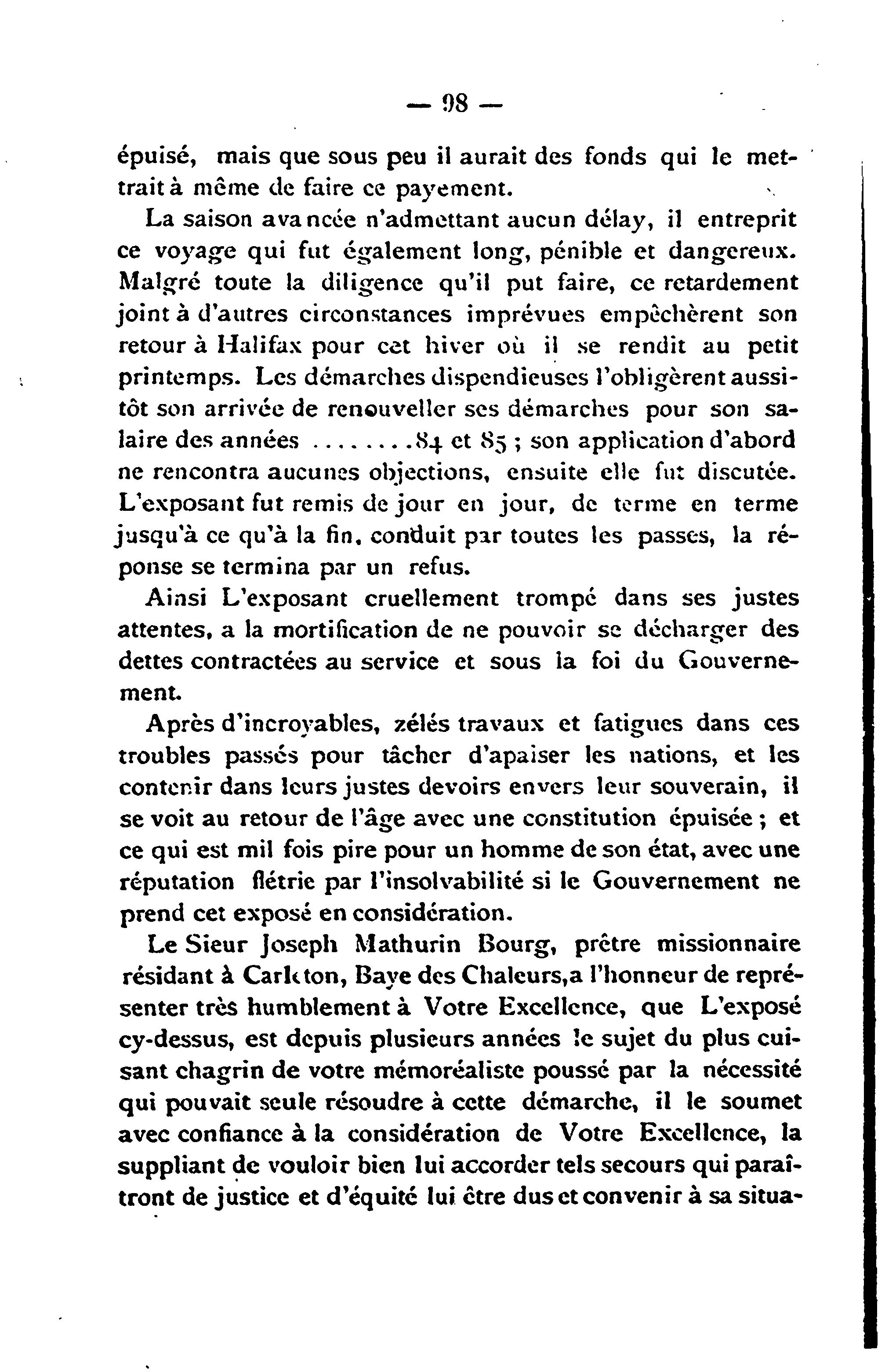 — 98 —

épuisé, mais que sous peu il aurait des fonds qui le mettrait à même de faire ce payement.

La saison avancée n'admettant aucun délay, il entreprit ce voyage qui fut également long, pénible et dangereux. Malgré toute la diligence qu'il put faire, ce retardement joint à d'autres circonstances imprévues empêchèrent son retour à Halifax pour cet hiver où il se rendit au petit printemps. Les démarches dispendieuses l'obligèrent aussitôt son arrivée de renouveller ses démarches pour son salaire des années ........84 et 85 ; son application d'abord ne rencontra aucunes objections, ensuite elle fut discutée. L'exposant fut remis de jour en jour, de terme en terme jusqu'à ce qu'à la fin, conduit par toutes les passes, la réponse se termina par un refus.

Ainsi L'exposant cruellement trompé dans ses justes attentes, a la mortification de ne pouvoir se décharger des dettes contractées au service et sous la foi du Gouvernement.

Après d'incroyables, zélés travaux et fatigues dans ces troubles passés pour tâcher d'apaiser les nations, et les contenir dans leurs justes devoirs envers leur souverain, il se voit au retour de l'âge avec une constitution épuisée ; et ce qui est mil fois pire pour un homme de son état, avec une réputation flétrie par l'insolvabilité si le Gouvernement ne prend cet exposé en considération.

Le Sieur Joseph Mathurin Bourg, prêtre missionnaire résidant à Carleton, Baye des Chaleurs,a l'honneur de représenter très humblement à Votre Excellence, que L'exposé cy-dessus, est depuis plusieurs années le sujet du plus cuisant chagrin de votre mémoréaliste poussé par la nécessité qui pouvait seule résoudre à cette démarche, il le soumet avec confiance à la considération de Votre Excellence, la suppliant de vouloir bien lui accorder tels secours qui paraîtront de justice et d'équité lui être dus et convenir à sa situa-